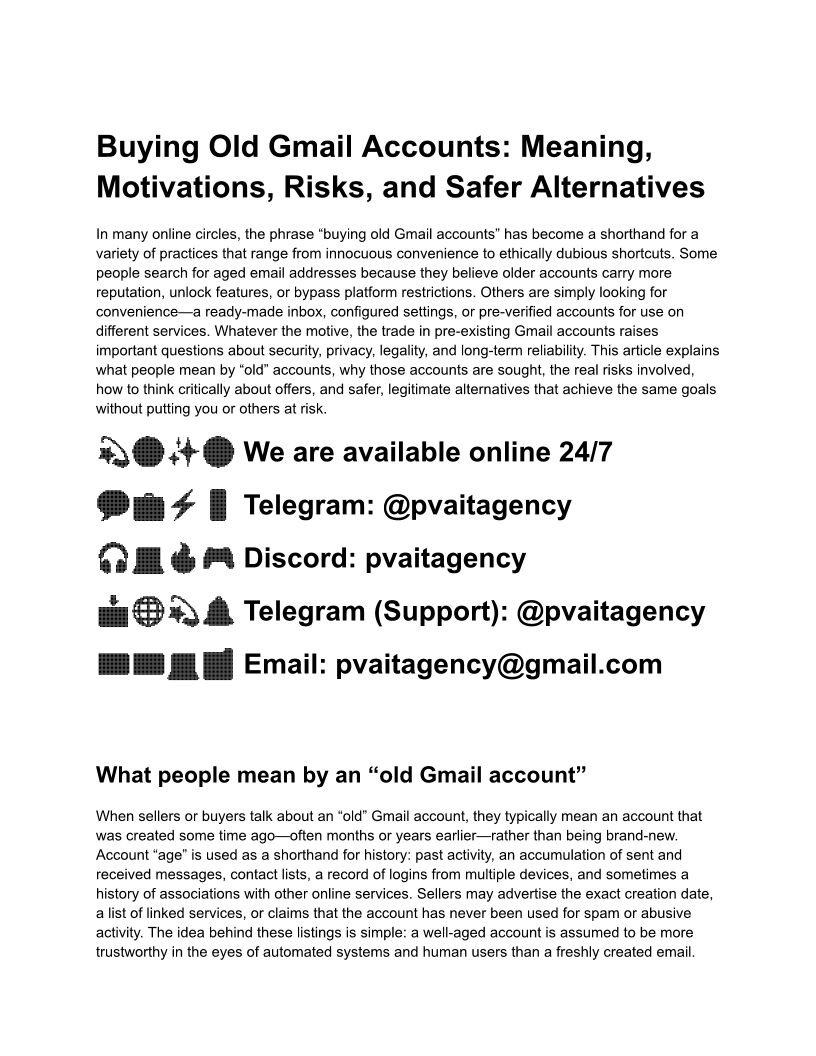 Buying Old Gmail Accounts: Meaning, Motivations, Risks, and Safer Alternatives

In many online circles, the phrase “buying old Gmail accounts” has become a shorthand for a variety of practices that range from innocuous convenience to ethically dubious shortcuts. Some people search for aged email addresses because they believe older accounts carry more reputation, unlock features, or bypass platform restrictions. Others are simply looking for convenience—a ready-made inbox, configured settings, or pre-verified accounts for use on different services. Whatever the motive, the trade in pre-existing Gmail accounts raises important questions about security, privacy, legality, and long-term reliability. This article explains what people mean by “old” accounts, why those accounts are sought, the real risks involved, how to think critically about offers, and safer, legitimate alternatives that achieve the same goals without putting you or others at risk.

We are available online 24/7

Telegram: @pvaitagency

Discord: pvaitagency

Telegram (Support): @pvaitagency

Email: pvaitagency@gmail.com

What people mean by an “old Gmail account”

When sellers or buyers talk about an “old” Gmail account, they typically mean an account that was created some time ago—often months or years earlier—rather than being brand-new. Account “age” is used as a shorthand for history: past activity, an accumulation of sent and received messages, contact lists, a record of logins from multiple devices, and sometimes a history of associations with other online services. Sellers may advertise the exact creation date, a list of linked services, or claims that the account has never been used for spam or abusive activity. The idea behind these listings is simple: a well-aged account is assumed to be more trustworthy in the eyes of automated systems and human users than a freshly created email.